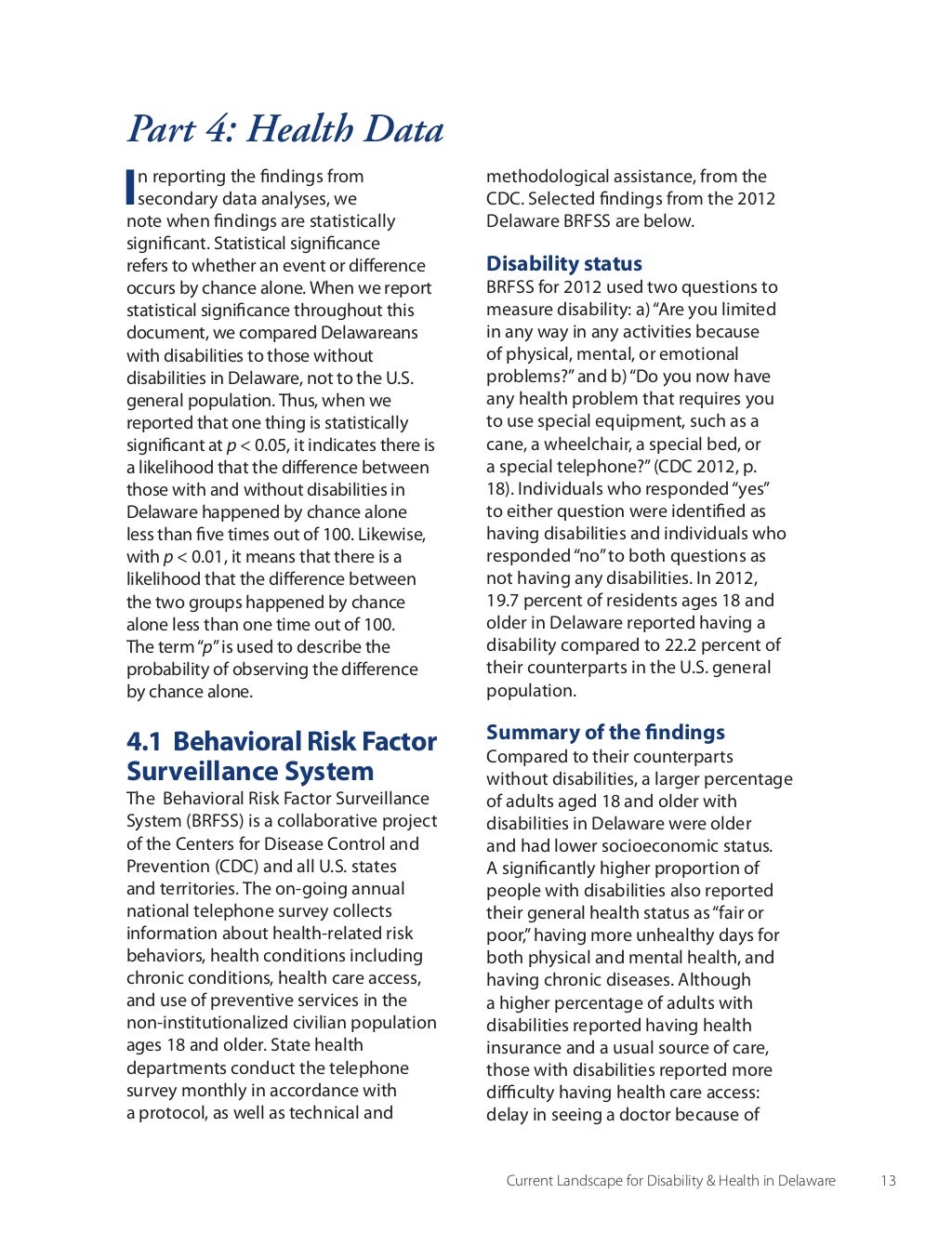 Part 4: Health Data

In reporting the findings from secondary data analyses, we note when findings are statistically significant. Statistical significance refers to whether an event or difference occurs by chance alone. When we report statistical significance throughout this document, we compared Delawareans with disabilities to those without disabilities in Delaware, not to the U.S. general population. Thus, when we reported that one thing is statistically significant at $p < 0.05$, it indicates there is a likelihood that the difference between those with and without disabilities in Delaware happened by chance alone less than five times out of 100. Likewise, with $p < 0.01$, it means that there is a likelihood that the difference between the two groups happened by chance alone less than one time out of 100. The term "$p$" is used to describe the probability of observing the difference by chance alone.

4.1 Behavioral Risk Factor Surveillance System

The Behavioral Risk Factor Surveillance System (BRFSS) is a collaborative project of the Centers for Disease Control and Prevention (CDC) and all U.S. states and territories. The on-going annual national telephone survey collects information about health-related risk behaviors, health conditions including chronic conditions, health care access, and use of preventive services in the non-institutionalized civilian population ages 18 and older. State health departments conduct the telephone survey monthly in accordance with a protocol, as well as technical and methodological assistance, from the CDC. Selected findings from the 2012 Delaware BRFSS are below.

Disability status

BRFSS for 2012 used two questions to measure disability: a) "Are you limited in any way in any activities because of physical, mental, or emotional problems?" and b) "Do you now have any health problem that requires you to use special equipment, such as a cane, a wheelchair, a special bed, or a special telephone?" (CDC 2012, p. 18). Individuals who responded "yes" to either question were identified as having disabilities and individuals who responded "no" to both questions as not having any disabilities. In 2012, 19.7 percent of residents ages 18 and older in Delaware reported having a disability compared to 22.2 percent of their counterparts in the U.S. general population.

Summary of the findings

Compared to their counterparts without disabilities, a larger percentage of adults aged 18 and older with disabilities in Delaware were older and had lower socioeconomic status. A significantly higher proportion of people with disabilities also reported their general health status as "fair or poor," having more unhealthy days for both physical and mental health, and having chronic diseases. Although a higher percentage of adults with disabilities reported having health insurance and a usual source of care, those with disabilities reported more difficulty having health care access: delay in seeing a doctor because of

Current Landscape for Disability & Health in Delaware 13